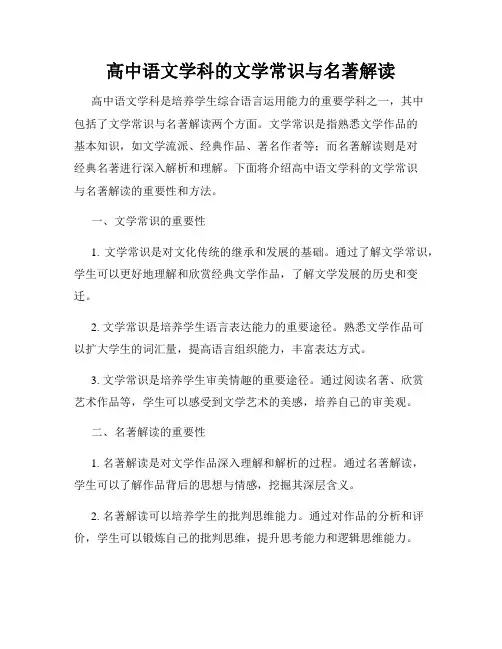 高中语文学科的文学常识与名著解读

高中语文学科是培养学生综合语言运用能力的重要学科之一，其中包括了文学常识与名著解读两个方面。文学常识是指熟悉文学作品的基本知识，如文学流派、经典作品、著名作者等；而名著解读则是对经典名著进行深入解析和理解。下面将介绍高中语文学科的文学常识与名著解读的重要性和方法。

一、文学常识的重要性

1. 文学常识是对文化传统的继承和发展的基础。通过了解文学常识，学生可以更好地理解和欣赏经典文学作品，了解文学发展的历史和变迁。

2. 文学常识是培养学生语言表达能力的重要途径。熟悉文学作品可以扩大学生的词汇量，提高语言组织能力，丰富表达方式。

3. 文学常识是培养学生审美情趣的重要途径。通过阅读名著、欣赏艺术作品等，学生可以感受到文学艺术的美感，培养自己的审美观。

二、名著解读的重要性

1. 名著解读是对文学作品深入理解和解析的过程。通过名著解读，学生可以了解作品背后的思想与情感，挖掘其深层含义。

2. 名著解读可以培养学生的批判思维能力。通过对作品的分析和评价，学生可以锻炼自己的批判思维，提升思考能力和逻辑思维能力。